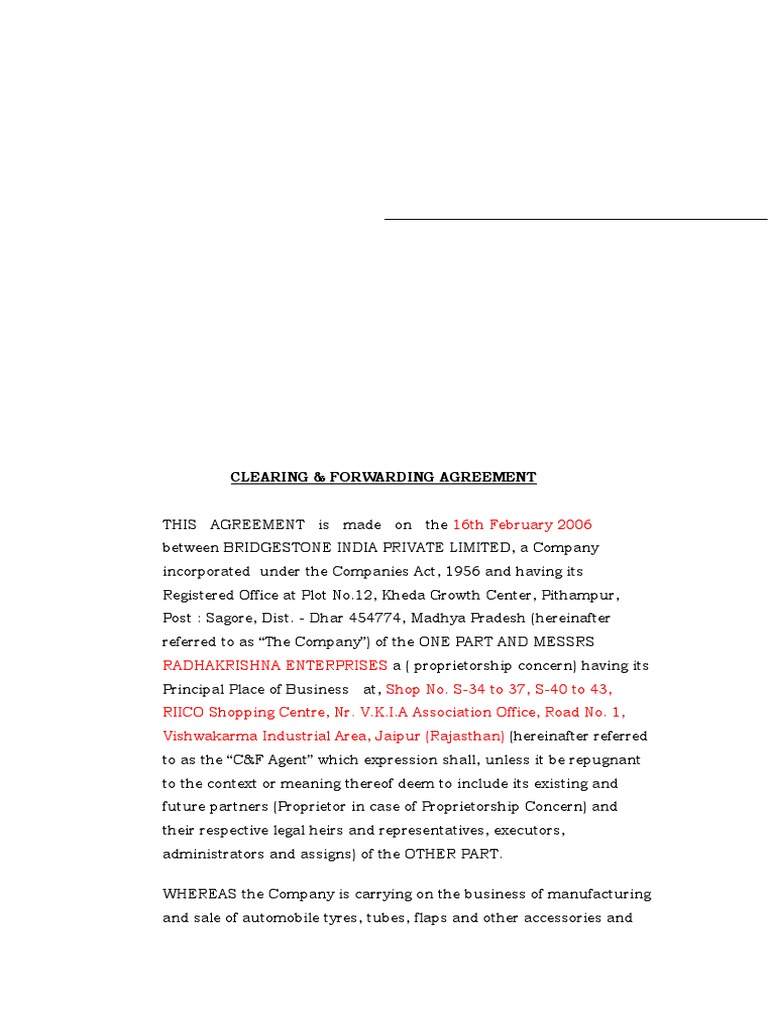 CLEARING & FORWARDING AGREEMENT

THIS AGREEMENT is made on the 16th February 2006 between BRIDGESTONE INDIA PRIVATE LIMITED, a Company incorporated under the Companies Act, 1956 and having its Registered Office at Plot No.12, Kheda Growth Center, Pithampur, Post : Sagore, Dist. - Dhar 454774, Madhya Pradesh (hereinafter referred to as "The Company") of the ONE PART AND MESSRS RADHAKRISHNA ENTERPRISES a ( proprietorship concern) having its Principal Place of Business at, Shop No. S-34 to 37, S-40 to 43, RIICO Shopping Centre, Nr. V.K.I.A Association Office, Road No. 1, Vishwakarma Industrial Area, Jaipur (Rajasthan) (hereinafter referred to as the "C&F Agent" which expression shall, unless it be repugnant to the context or meaning thereof deem to include its existing and future partners (Proprietor in case of Proprietorship Concern) and their respective legal heirs and representatives, executors, administrators and assigns) of the OTHER PART.

WHEREAS the Company is carrying on the business of manufacturing and sale of automobile tyres, tubes, flaps and other accessories and